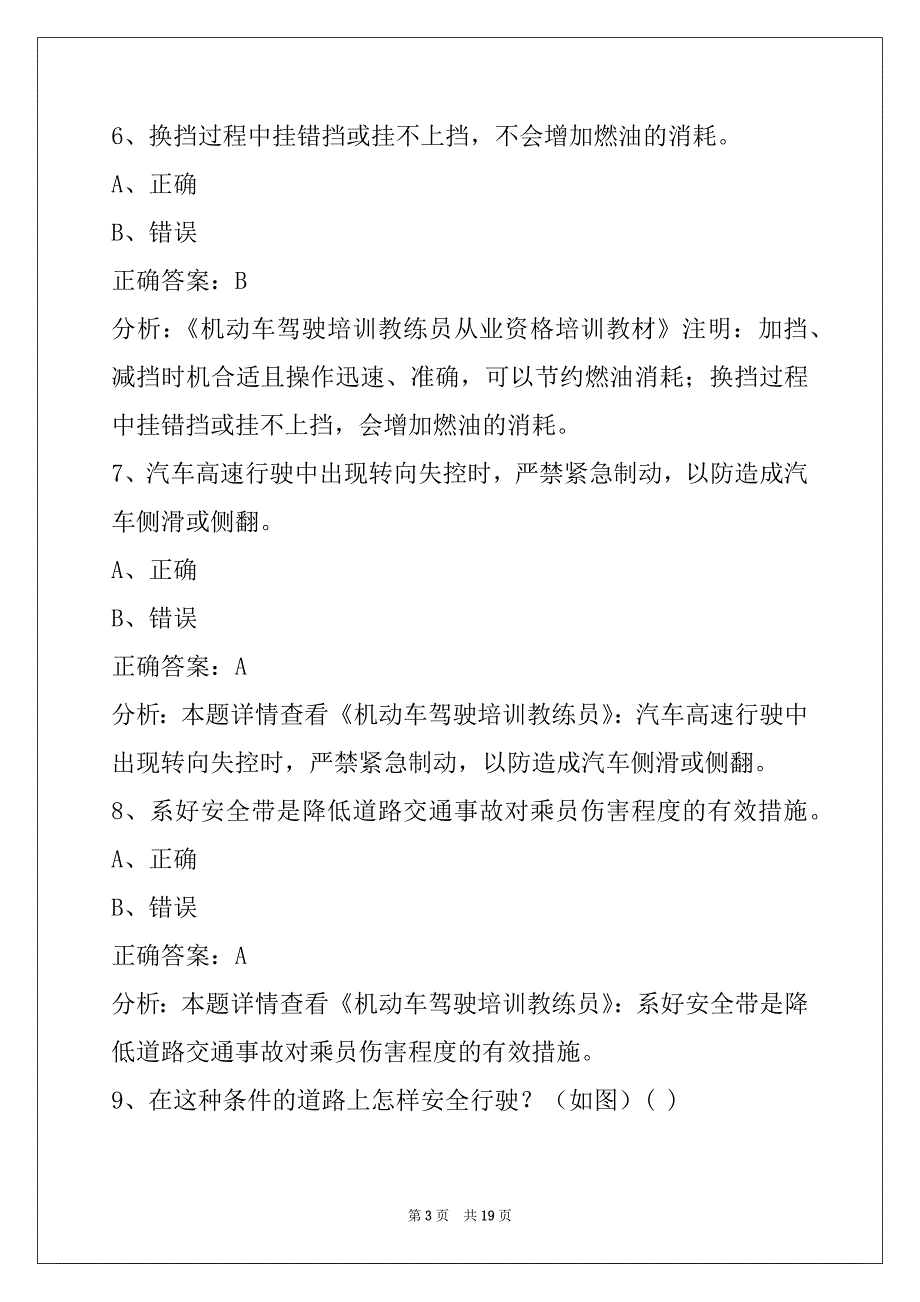 6、换挡过程中挂错挡或挂不上挡，不会增加燃油的消耗。

A、正确

B、错误

正确答案：B

分析：《机动车驾驶培训教练员从业资格培训教材》注明：加挡、减挡时机合适且操作迅速、准确，可以节约燃油消耗；换挡过程中挂错挡或挂不上挡，会增加燃油的消耗。

7、汽车高速行驶中出现转向失控时，严禁紧急制动，以防造成汽车侧滑或侧翻。

A、正确

B、错误

正确答案：A

分析：本题详情查看《机动车驾驶培训教练员》：汽车高速行驶中出现转向失控时，严禁紧急制动，以防造成汽车侧滑或侧翻。

8、系好安全带是降低道路交通事故对乘员伤害程度的有效措施。

A、正确

B、错误

正确答案：A

分析：本题详情查看《机动车驾驶培训教练员》：系好安全带是降低道路交通事故对乘员伤害程度的有效措施。

9、在这种条件的道路上怎样安全行驶？（如图）( )

第 3 页　共 19 页